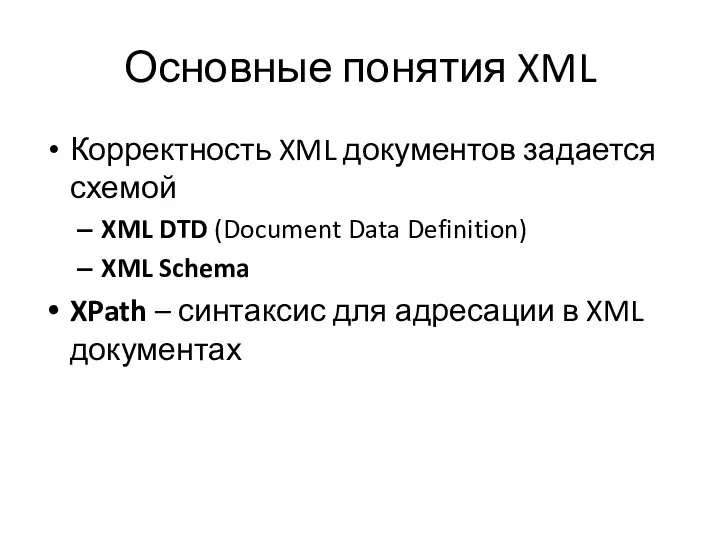 Основные понятия XML

• Корректность XML документов задается схемой
  – XML DTD (Document Data Definition)
  – XML Schema
• XPath – синтаксис для адресации в XML документах